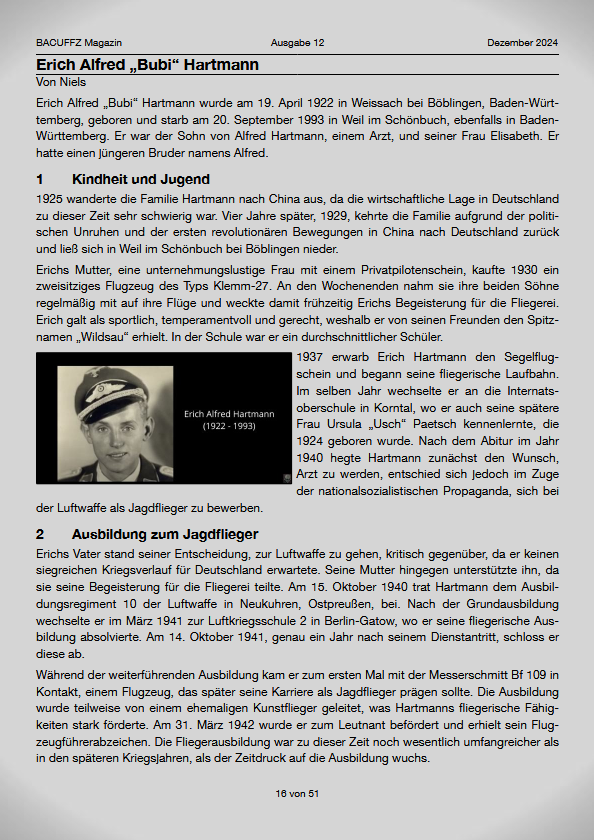 BACUFFZ Magazin    Ausgabe 12    Dezember 2024

Erich Alfred „Bubi“ Hartmann
Von Niels

Erich Alfred „Bubi“ Hartmann wurde am 19. April 1922 in Weissach bei Böblingen, Baden-Württemberg, geboren und starb am 20. September 1993 in Weil im Schönbuch, ebenfalls in Baden-Württemberg. Er war der Sohn von Alfred Hartmann, einem Arzt, und seiner Frau Elisabeth. Er hatte einen jüngeren Bruder namens Alfred.

1 Kindheit und Jugend

1925 wanderte die Familie Hartmann nach China aus, da die wirtschaftliche Lage in Deutschland zu dieser Zeit sehr schwierig war. Vier Jahre später, 1929, kehrte die Familie aufgrund der politischen Unruhen und der ersten revolutionären Bewegungen in China nach Deutschland zurück und ließ sich in Weil im Schönbuch bei Böblingen nieder.

Erichs Mutter, eine unternehmungslustige Frau mit einem Privatpilotenschein, kaufte 1930 ein zweisitziges Flugzeug des Typs Klemm-27. An den Wochenenden nahm sie ihre beiden Söhne regelmäßig mit auf ihre Flüge und weckte damit frühzeitig Erichs Begeisterung für die Fliegerei. Erich galt als sportlich, temperamentvoll und gerecht, weshalb er von seinen Freunden den Spitznamen „Wildsau“ erhielt. In der Schule war er ein durchschnittlicher Schüler.

Erich Alfred Hartmann
(1922 - 1993)

1937 erwarb Erich Hartmann den Segelflugschein und begann seine fliegerische Laufbahn. Im selben Jahr wechselte er an die Internatsoberschule in Korntal, wo er auch seine spätere Frau Ursula „Usch“ Paetsch kennenlernte, die 1924 geboren wurde. Nach dem Abitur im Jahr 1940 hegte Hartmann zunächst den Wunsch, Arzt zu werden, entschied sich jedoch im Zuge der nationalsozialistischen Propaganda, sich bei der Luftwaffe als Jagdflieger zu bewerben.

2 Ausbildung zum Jagdflieger

Erichs Vater stand seiner Entscheidung, zur Luftwaffe zu gehen, kritisch gegenüber, da er keinen siegreichen Kriegsverlauf für Deutschland erwartete. Seine Mutter hingegen unterstützte ihn, da sie seine Begeisterung für die Fliegerei teilte. Am 15. Oktober 1940 trat Hartmann dem Ausbildungsregiment 10 der Luftwaffe in Neukuhren, Ostpreußen, bei. Nach der Grundausbildung wechselte er im März 1941 zur Luftkriegsschule 2 in Berlin-Gatow, wo er seine fliegerische Ausbildung absolvierte. Am 14. Oktober 1941, genau ein Jahr nach seinem Dienstantritt, schloss er diese ab.

Während der weiterführenden Ausbildung kam er zum ersten Mal mit der Messerschmitt Bf 109 in Kontakt, einem Flugzeug, das später seine Karriere als Jagdflieger prägen sollte. Die Ausbildung wurde teilweise von einem ehemaligen Kunstflieger geleitet, was Hartmanns fliegerische Fähigkeiten stark förderte. Am 31. März 1942 wurde er zum Leutnant befördert und erhielt sein Flugzeugführerabzeichen. Die Fliegerausbildung war zu dieser Zeit noch wesentlich umfangreicher als in den späteren Kriegsjahren, als der Zeitdruck auf die Ausbildung wuchs.

16 von 51